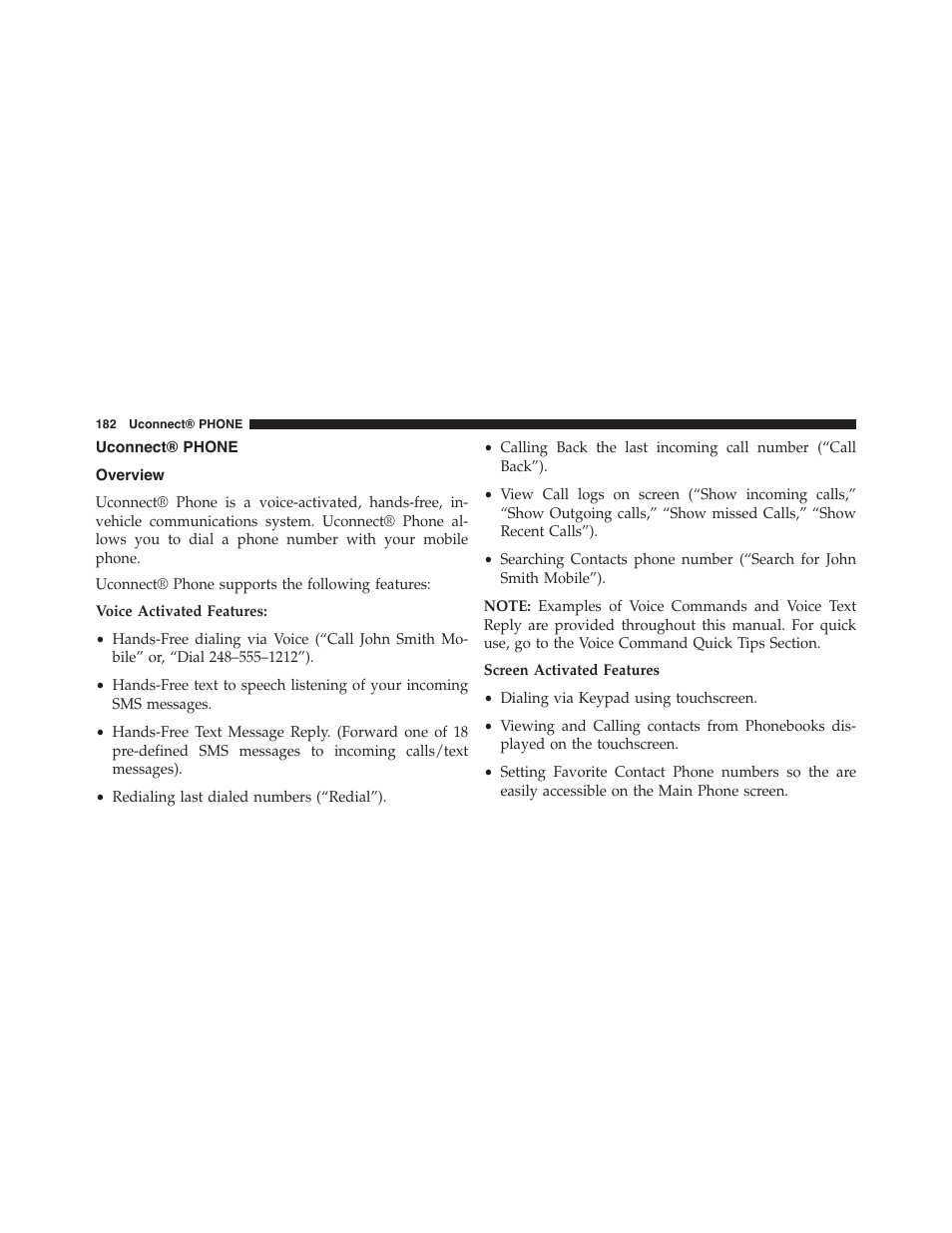 182 Uconnect® PHONE

Uconnect® PHONE

Overview

Uconnect® Phone is a voice-activated, hands-free, in-vehicle communications system. Uconnect® Phone allows you to dial a phone number with your mobile phone.

Uconnect® Phone supports the following features:

Voice Activated Features:

• Hands-Free dialing via Voice (“Call John Smith Mobile” or, “Dial 248–555–1212”).

• Hands-Free text to speech listening of your incoming SMS messages.

• Hands-Free Text Message Reply. (Forward one of 18 pre-defined SMS messages to incoming calls/text messages).

• Redialing last dialed numbers (“Redial”).

• Calling Back the last incoming call number (“Call Back”).

• View Call logs on screen (“Show incoming calls,” “Show Outgoing calls,” “Show missed Calls,” “Show Recent Calls”).

• Searching Contacts phone number (“Search for John Smith Mobile”).

NOTE: Examples of Voice Commands and Voice Text Reply are provided throughout this manual. For quick use, go to the Voice Command Quick Tips Section.

Screen Activated Features

• Dialing via Keypad using touchscreen.

• Viewing and Calling contacts from Phonebooks displayed on the touchscreen.

• Setting Favorite Contact Phone numbers so the are easily accessible on the Main Phone screen.